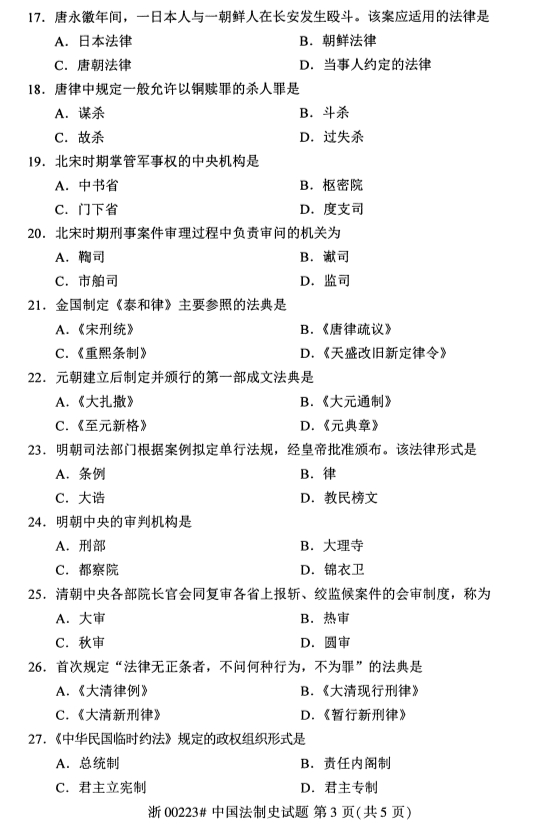 17. 唐永徽年间，一日本人与一朝鲜人在长安发生殴斗。该案应适用的法律是
A. 日本法律
B. 朝鲜法律
C. 唐朝法律
D. 当事人约定的法律

18. 唐律中规定一般允许以铜赎罪的杀人罪是
A. 谋杀
B. 斗杀
C. 故杀
D. 过失杀

19. 北宋时期掌管军事权的中央机构是
A. 中书省
B. 枢密院
C. 门下省
D. 度支司

20. 北宋时期刑事案件审理过程中负责审问的机关为
A. 鞫司
B. 谳司
C. 市舶司
D. 监司

21. 金国制定《泰和律》主要参照的法典是
A.《宋刑统》
B.《唐律疏议》
C.《重熙条制》
D.《天盛改旧新定律令》

22. 元朝建立后制定并颁行的第一部成文法典是
A.《大扎撒》
B.《大元通制》
C.《至元新格》
D.《元典章》

23. 明朝司法部门根据案例拟定单行法规，经皇帝批准颁布。该法律形式是
A. 条例
B. 律
C. 大诰
D. 教民榜文

24. 明朝中央的审判机构是
A. 刑部
B. 大理寺
C. 都察院
D. 锦衣卫

25. 清朝中央各部院长官会同复审各省上报斩、绞监候案件的会审制度，称为
A. 大审
B. 热审
C. 秋审
D. 圆审

26. 首次规定“法律无正条者，不问何种行为，不为罪”的法典是
A.《大清律例》
B.《大清现行刑律》
C.《大清新刑律》
D.《暂行新刑律》

27.《中华民国临时约法》规定的政权组织形式是
A. 总统制
B. 责任内阁制
C. 君主立宪制
D. 君主专制

浙 00223# 中国法制史试题 第 3 页(共 5 页)